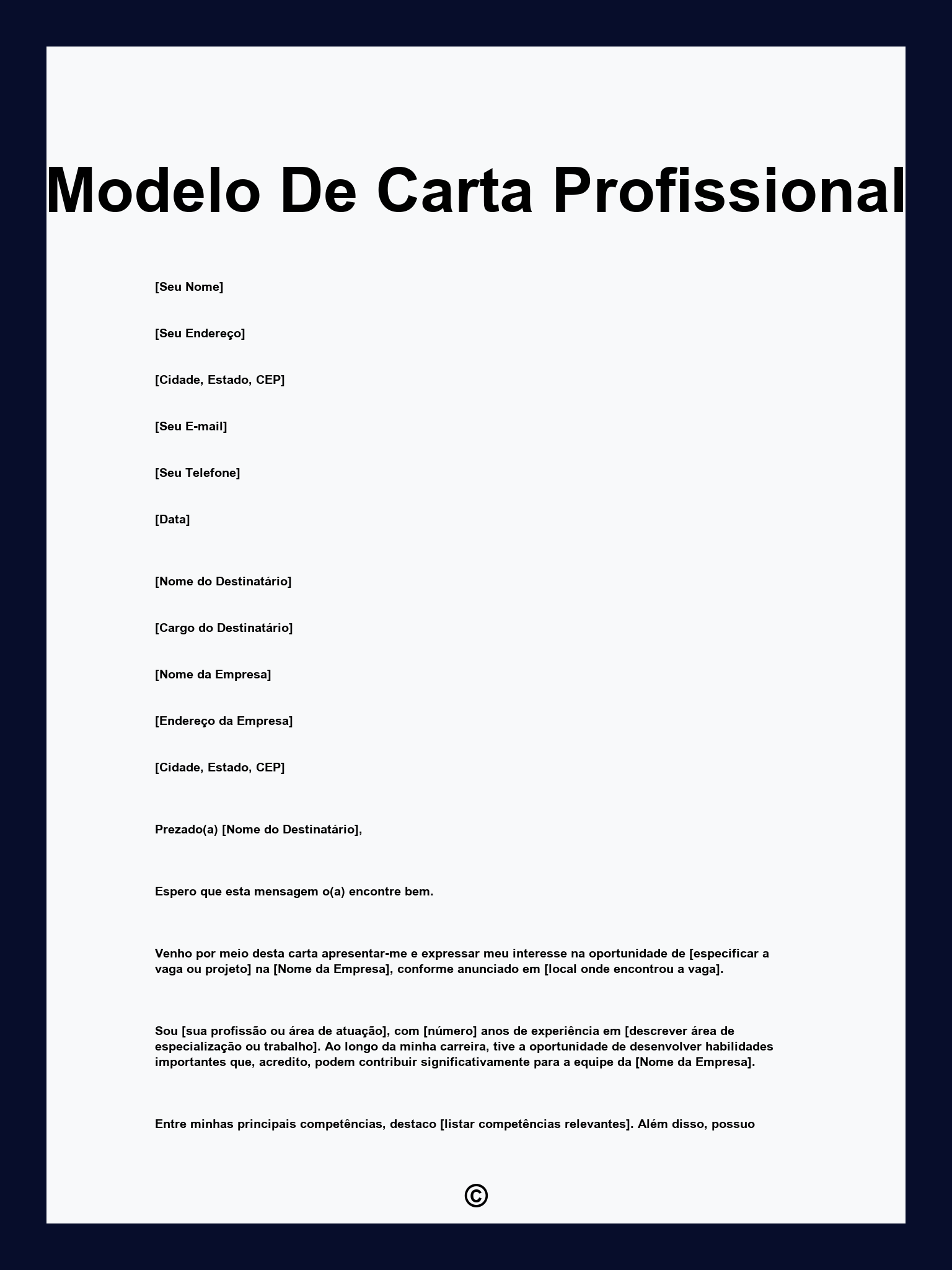 Modelo De Carta Profissional

[Seu Nome]

[Seu Endereço]

[Cidade, Estado, CEP]

[Seu E-mail]

[Seu Telefone]

[Data]

[Nome do Destinatário]

[Cargo do Destinatário]

[Nome da Empresa]

[Endereço da Empresa]

[Cidade, Estado, CEP]

Prezado(a) [Nome do Destinatário],

Espero que esta mensagem o(a) encontre bem.

Venho por meio desta carta apresentar-me e expressar meu interesse na oportunidade de [especificar a vaga ou projeto] na [Nome da Empresa], conforme anunciado em [local onde encontrou a vaga].

Sou [sua profissão ou área de atuação], com [número] anos de experiência em [descrever área de especialização ou trabalho]. Ao longo da minha carreira, tive a oportunidade de desenvolver habilidades importantes que, acredito, podem contribuir significativamente para a equipe da [Nome da Empresa].

Entre minhas principais competências, destaco [listar competências relevantes]. Além disso, possuo

©